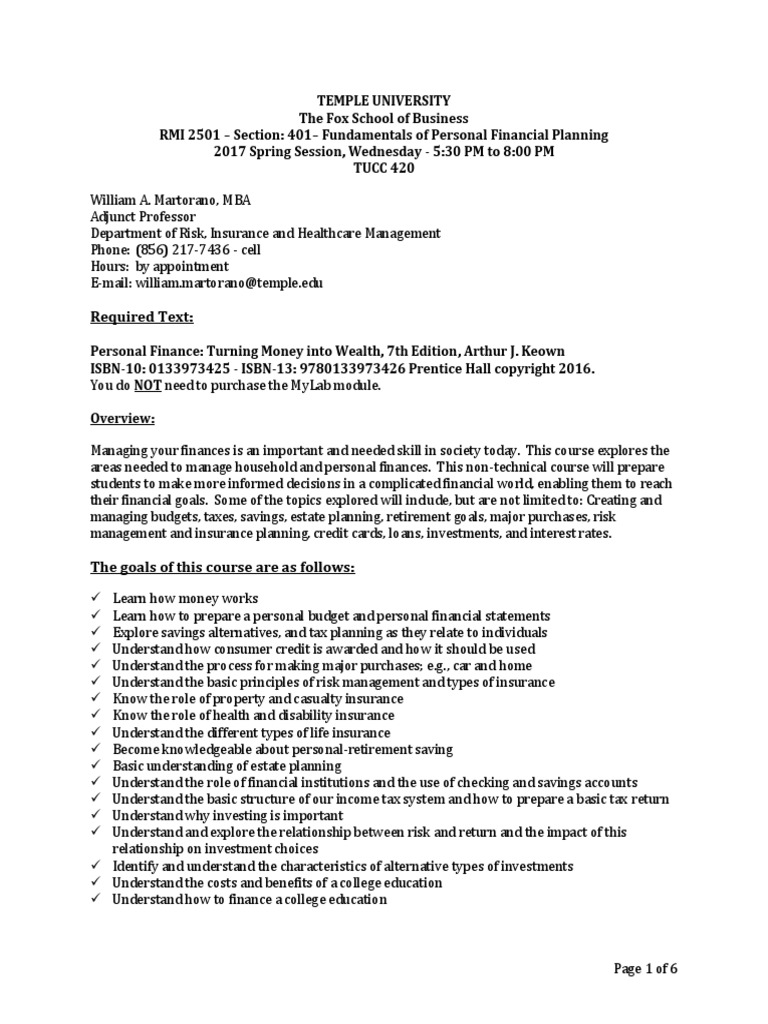 TEMPLE UNIVERSITY
The Fox School of Business
RMI 2501 – Section: 401– Fundamentals of Personal Financial Planning
2017 Spring Session, Wednesday - 5:30 PM to 8:00 PM
TUCC 420

William A. Martorano, MBA
Adjunct Professor
Department of Risk, Insurance and Healthcare Management
Phone: (856) 217-7436 - cell
Hours: by appointment
E-mail: william.martorano@temple.edu

Required Text:

Personal Finance: Turning Money into Wealth, 7th Edition, Arthur J. Keown
ISBN-10: 0133973425 - ISBN-13: 9780133973426 Prentice Hall copyright 2016.
You do NOT need to purchase the MyLab module.

Overview:

Managing your finances is an important and needed skill in society today. This course explores the areas needed to manage household and personal finances. This non-technical course will prepare students to make more informed decisions in a complicated financial world, enabling them to reach their financial goals. Some of the topics explored will include, but are not limited to: Creating and managing budgets, taxes, savings, estate planning, retirement goals, major purchases, risk management and insurance planning, credit cards, loans, investments, and interest rates.

The goals of this course are as follows:

✓ Learn how money works
✓ Learn how to prepare a personal budget and personal financial statements
✓ Explore savings alternatives, and tax planning as they relate to individuals
✓ Understand how consumer credit is awarded and how it should be used
✓ Understand the process for making major purchases; e.g., car and home
✓ Understand the basic principles of risk management and types of insurance
✓ Know the role of property and casualty insurance
✓ Know the role of health and disability insurance
✓ Understand the different types of life insurance
✓ Become knowledgeable about personal-retirement saving
✓ Basic understanding of estate planning
✓ Understand the role of financial institutions and the use of checking and savings accounts
✓ Understand the basic structure of our income tax system and how to prepare a basic tax return
✓ Understand why investing is important
✓ Understand and explore the relationship between risk and return and the impact of this relationship on investment choices
✓ Identify and understand the characteristics of alternative types of investments
✓ Understand the costs and benefits of a college education
✓ Understand how to finance a college education

Page 1 of 6